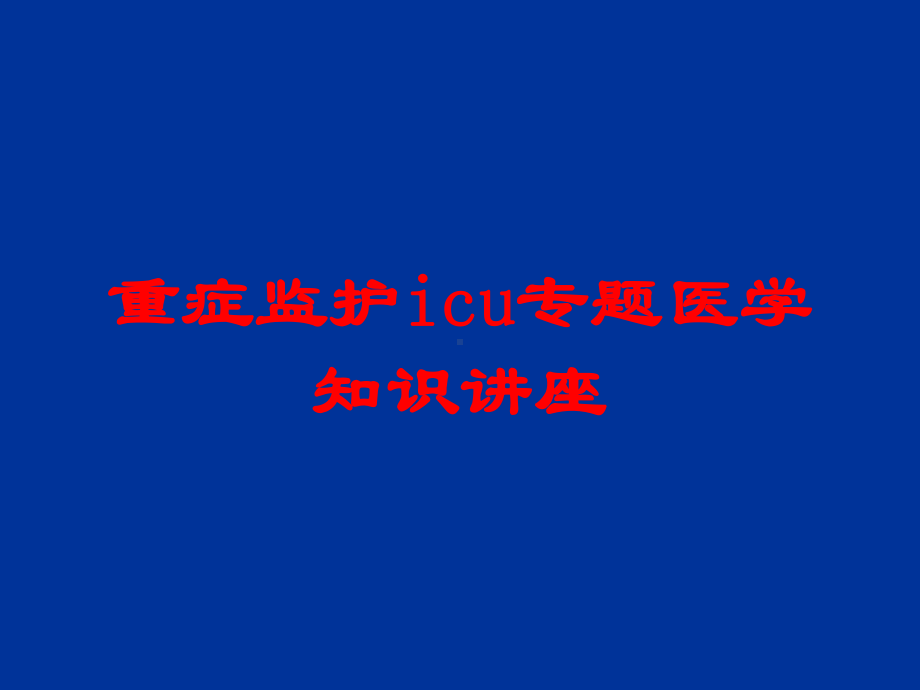 重症监护icu专题医学知识讲座